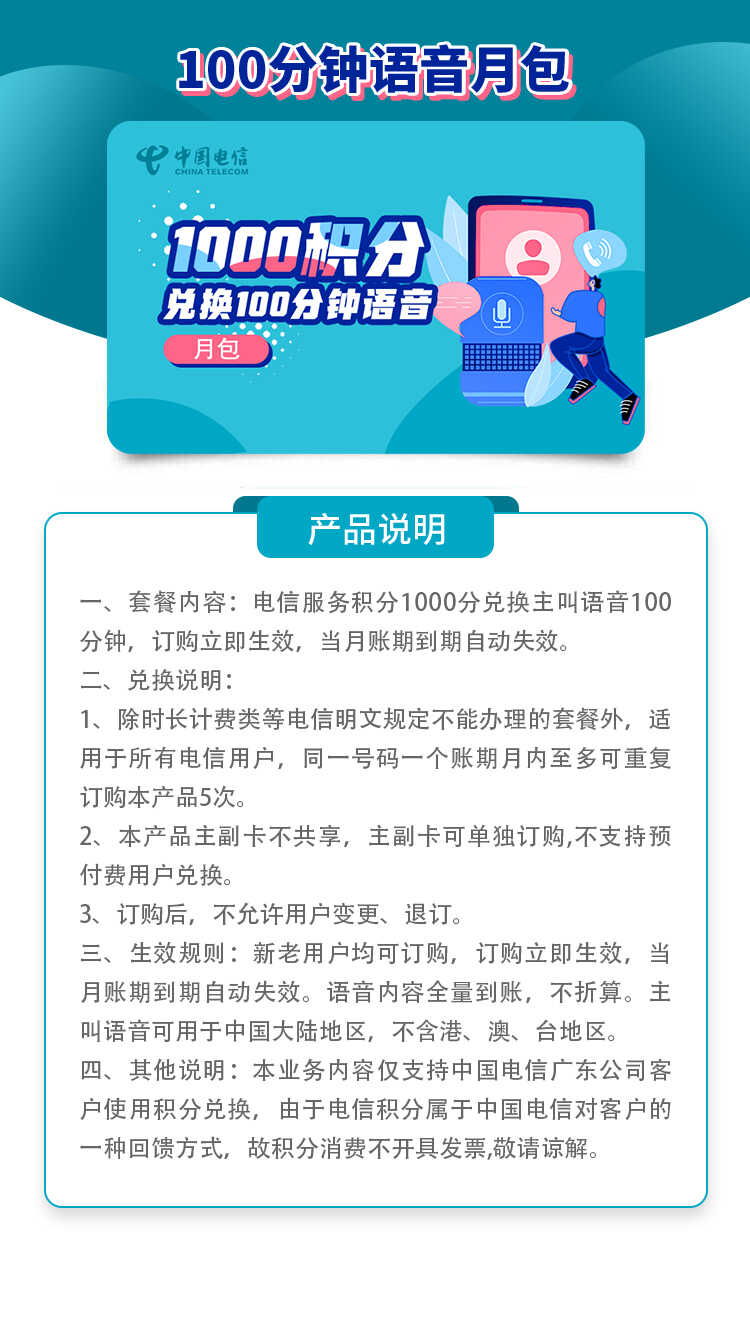 100分钟语音月包

中国电信
CHINA TELECOM

1000积分
兑换100分钟语音
月包

产品说明

一、套餐内容：电信服务积分1000分兑换主叫语音100分钟，订购立即生效，当月账期到期自动失效。
二、兑换说明：
1、除时长计费类等电信明文规定不能办理的套餐外，适用于所有电信用户，同一号码一个账期月内至多可重复订购本产品5次。
2、本产品主副卡不共享，主副卡可单独订购,不支持预付费用户兑换。
3、订购后，不允许用户变更、退订。
三、生效规则：新老用户均可订购，订购立即生效，当月账期到期自动失效。语音内容全量到账，不折算。主叫语音可用于中国大陆地区，不含港、澳、台地区。
四、其他说明：本业务内容仅支持中国电信广东公司客户使用积分兑换，由于电信积分属于中国电信对客户的一种回馈方式，故积分消费不开具发票,敬请谅解。